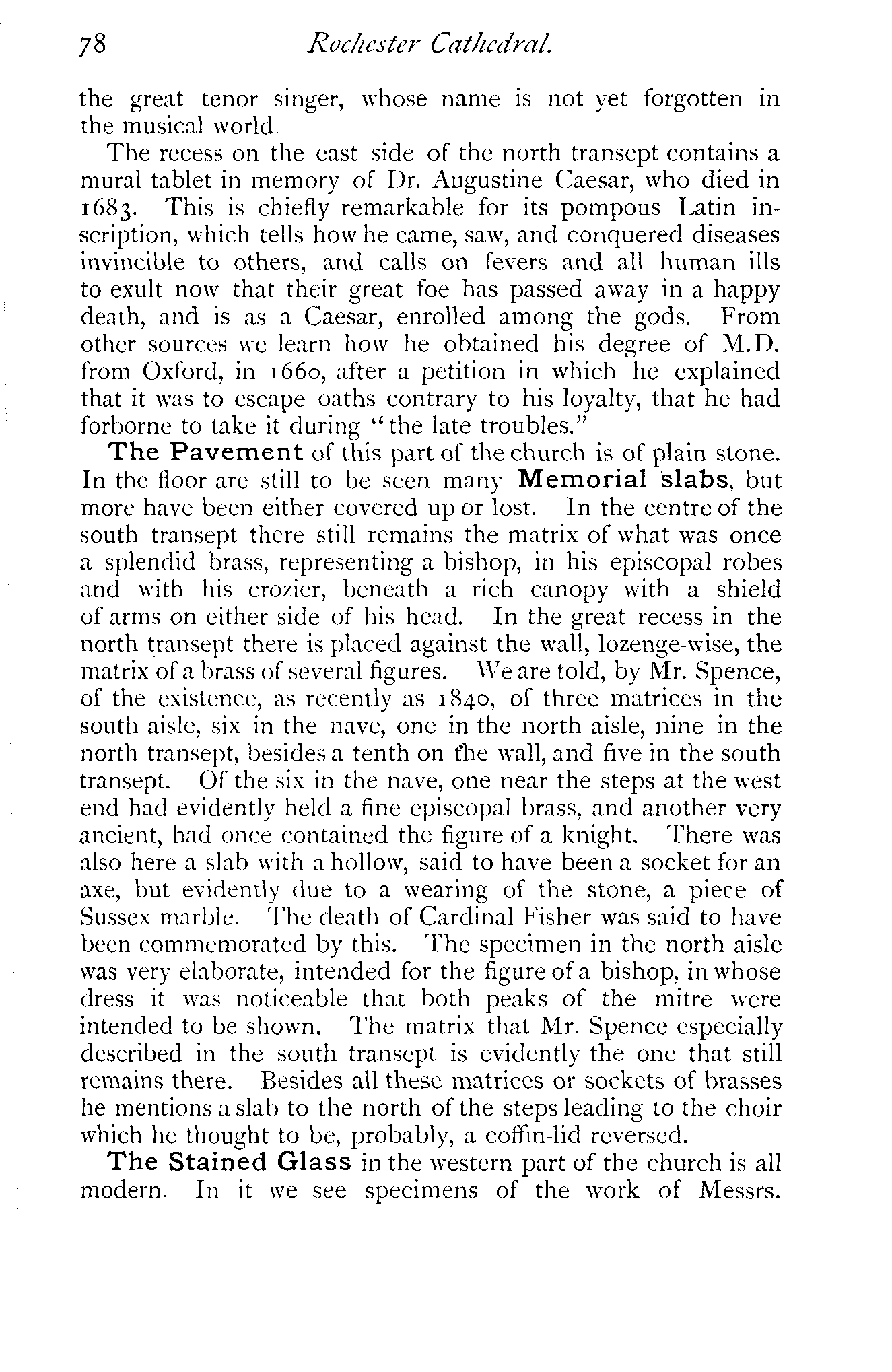 78 Rochester Cathedral.

the great tenor singer, whose name is not yet forgotten in the musical world.

The recess on the east side of the north transept contains a mural tablet in memory of Dr. Augustine Caesar, who died in 1683. This is chiefly remarkable for its pompous Latin inscription, which tells how he came, saw, and conquered diseases invincible to others, and calls on fevers and all human ills to exult now that their great foe has passed away in a happy death, and is as a Caesar, enrolled among the gods. From other sources we learn how he obtained his degree of M.D. from Oxford, in 1660, after a petition in which he explained that it was to escape oaths contrary to his loyalty, that he had forborne to take it during "the late troubles."

The Pavement of this part of the church is of plain stone. In the floor are still to be seen many Memorial slabs, but more have been either covered up or lost. In the centre of the south transept there still remains the matrix of what was once a splendid brass, representing a bishop, in his episcopal robes and with his crozier, beneath a rich canopy with a shield of arms on either side of his head. In the great recess in the north transept there is placed against the wall, lozenge-wise, the matrix of a brass of several figures. We are told, by Mr. Spence, of the existence, as recently as 1840, of three matrices in the south aisle, six in the nave, one in the north aisle, nine in the north transept, besides a tenth on the wall, and five in the south transept. Of the six in the nave, one near the steps at the west end had evidently held a fine episcopal brass, and another very ancient, had once contained the figure of a knight. There was also here a slab with a hollow, said to have been a socket for an axe, but evidently due to a wearing of the stone, a piece of Sussex marble. The death of Cardinal Fisher was said to have been commemorated by this. The specimen in the north aisle was very elaborate, intended for the figure of a bishop, in whose dress it was noticeable that both peaks of the mitre were intended to be shown. The matrix that Mr. Spence especially described in the south transept is evidently the one that still remains there. Besides all these matrices or sockets of brasses he mentions a slab to the north of the steps leading to the choir which he thought to be, probably, a coffin-lid reversed.

The Stained Glass in the western part of the church is all modern. In it we see specimens of the work of Messrs.